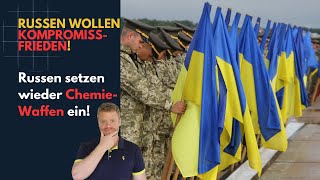 RUSSEN WOLLEN KOMPROMISS-FRIEDEN!

Russen setzen wieder Chemie-Waffen ein!